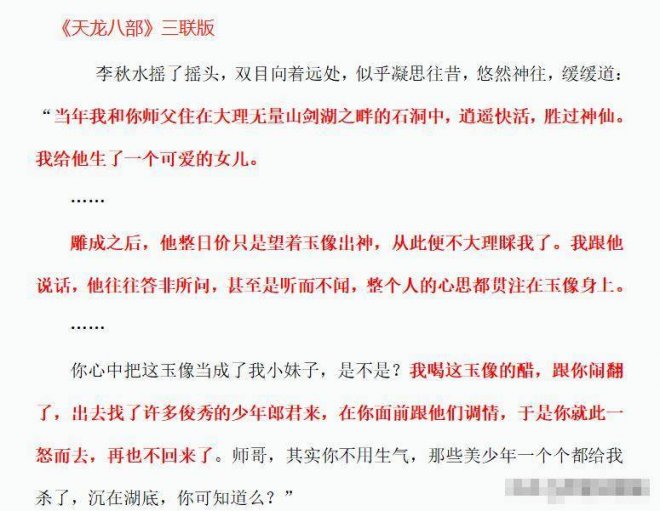 《天龙八部》三联版

李秋水摇了摇头，双目向着远处，似乎凝思往昔，悠然神往，缓缓道：“当年我和你师父住在大理无量山剑湖之畔的石洞中，逍遥快活，胜过神仙。我给他生了一个可爱的女儿。

……

雕成之后，他整日价只是望着玉像出神，从此便不大理睬我了。我跟他说话，他往往答非所问，甚至是听而不闻，整个人的心思都贯注在玉像身上。

……

你心中把这玉像当成了我小妹子，是不是？我喝这玉像的醋，跟你闹翻了，出去找了许多俊秀的少年郎君来，在你面前跟他们调情，于是你就此一怒而去，再也不回来了。师哥，其实你不用生气，那些美少年一个个都给我杀了，沉在湖底，你可知道么？”